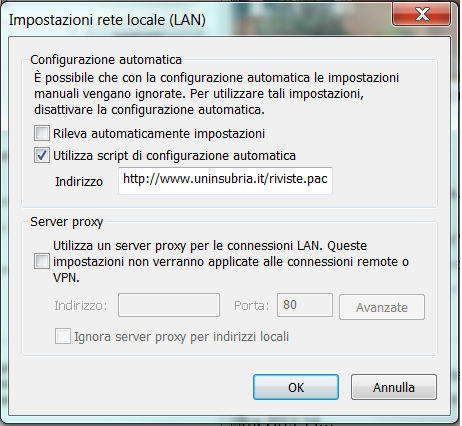 Impostazioni rete locale (LAN)

Configurazione automatica

È possibile che con la configurazione automatica le impostazioni manuali vengano ignorate. Per utilizzare tali impostazioni, disattivare la configurazione automatica.

Rileva automaticamente impostazioni

Utilizza script di configurazione automatica

Indirizzo http://www.uninsubria.it/riviste.pac

Server proxy

Utilizza un server proxy per le connessioni LAN. Queste impostazioni non verranno applicate alle connessioni remote o VPN.

Indirizzo: Porta: 80 Avanzate

Ignora server proxy per indirizzi locali

OK Annulla